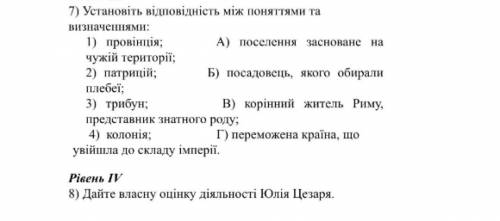 7) Установіть відповідність між поняттями та визначеннями:

1) провінція; А) поселення засноване на чужій території;

2) патрицій; Б) посадовець, якого обирали плебеї;

3) трибун; В) корінний житель Риму, представник знатного роду;

4) колонія; Г) переможена країна, що увійшла до складу імперії.

Рівень IV

8) Дайте власну оцінку діяльності Юлія Цезаря.